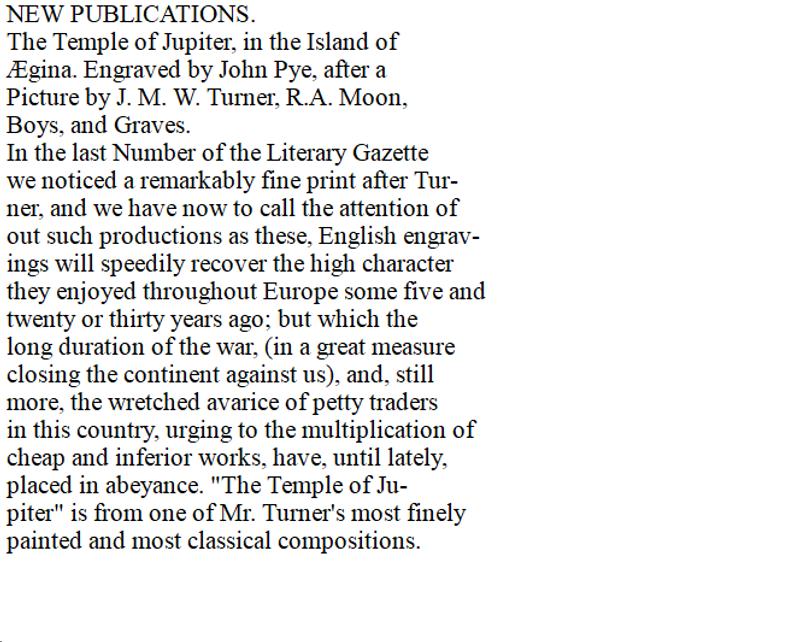 NEW PUBLICATIONS.
The Temple of Jupiter, in the Island of Ægina. Engraved by John Pye, after a Picture by J. M. W. Turner, R.A. Moon, Boys, and Graves.
In the last Number of the Literary Gazette we noticed a remarkably fine print after Turner, and we have now to call the attention of out such productions as these, English engravings will speedily recover the high character they enjoyed throughout Europe some five and twenty or thirty years ago; but which the long duration of the war, (in a great measure closing the continent against us), and, still more, the wretched avarice of petty traders in this country, urging to the multiplication of cheap and inferior works, have, until lately, placed in abeyance. "The Temple of Jupiter" is from one of Mr. Turner's most finely painted and most classical compositions.